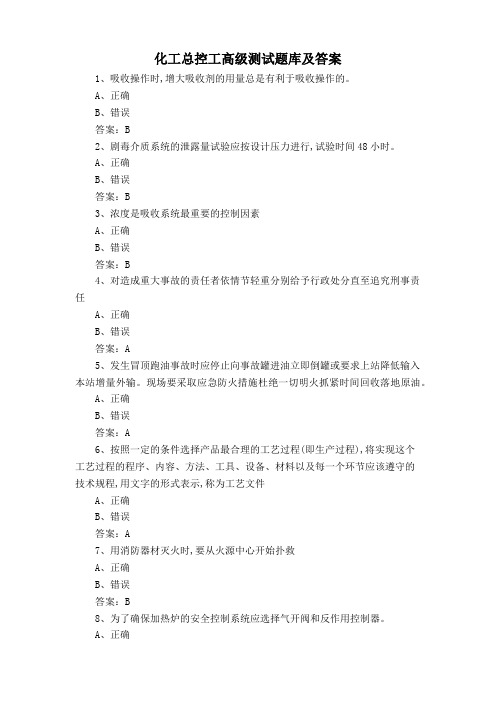 化工总控工高级测试题库及答案

1、吸收操作时,增大吸收剂的用量总是有利于吸收操作的。

A、正确

B、错误

答案：B

2、剧毒介质系统的泄露量试验应按设计压力进行,试验时间48小时。

A、正确

B、错误

答案：B

3、浓度是吸收系统最重要的控制因素

A、正确

B、错误

答案：B

4、对造成重大事故的责任者依情节轻重分别给予行政处分直至追究刑事责任

A、正确

B、错误

答案：A

5、发生冒顶跑油事故时应停止向事故罐进油立即倒罐或要求上站降低输入本站增量外输。现场要采取应急防火措施杜绝一切明火抓紧时间回收落地原油。

A、正确

B、错误

答案：A

6、按照一定的条件选择产品最合理的工艺过程(即生产过程),将实现这个工艺过程的程序、内容、方法、工具、设备、材料以及每一个环节应该遵守的技术规程,用文字的形式表示,称为工艺文件

A、正确

B、错误

答案：A

7、用消防器材灭火时,要从火源中心开始扑救

A、正确

B、错误

答案：B

8、为了确保加热炉的安全控制系统应选择气开阀和反作用控制器。

A、正确